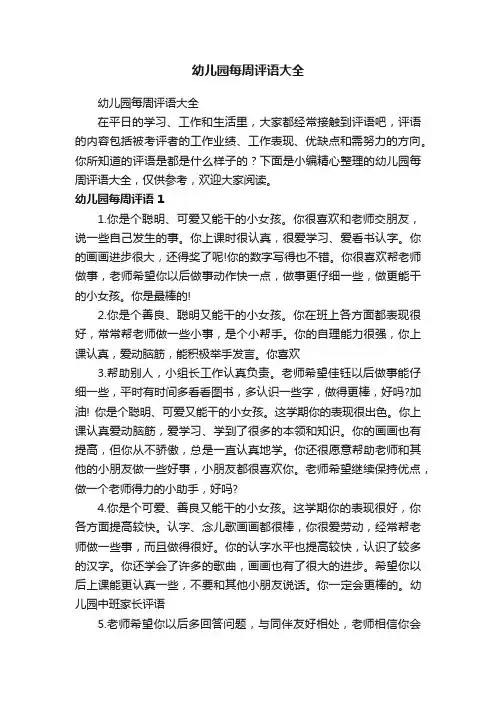 幼儿园每周评语大全

幼儿园每周评语大全

在平日的学习、工作和生活里，大家都经常接触到评语吧，评语的内容包括被考评者的工作业绩、工作表现、优缺点和需努力的方向。你所知道的评语是都是什么样子的？下面是小编精心整理的幼儿园每周评语大全，仅供参考，欢迎大家阅读。

幼儿园每周评语 1

1.你是个聪明、可爱又能干的小女孩。你很喜欢和老师交朋友，说一些自己发生的事。你上课时很认真，很爱学习、爱看书认字。你的画画进步很大，还得奖了呢!你的数字写得也不错。你很喜欢帮老师做事，老师希望你以后做事动作快一点，做事更仔细一些，做更能干的小女孩。你是最棒的!

2.你是个善良、聪明又能干的小女孩。你在班上各方面都表现很好，常常帮老师做一些小事，是个小帮手。你的自理能力很强，你上课认真，爱动脑筋，能积极举手发言。你喜欢

3.帮助别人，小组长工作认真负责。老师希望佳钰以后做事能仔细一些，平时有时间多看看图书，多认识一些字，做得更棒，好吗?加油! 你是个聪明、可爱又能干的小女孩。这学期你的表现很出色。你上课认真爱动脑筋，爱学习、学到了很多的本领和知识。你的画画也有提高，但你从不骄傲，总是一直认真地学。你还很愿意帮助老师和其他的小朋友做一些好事，小朋友都很喜欢你。老师希望继续保持优点，做一个老师得力的小助手，好吗?

4.你是个可爱、善良又能干的小女孩。这学期你的表现很好，你各方面提高较快。认字、念儿歌画画都很棒，你很爱劳动，经常帮老师做一些事，而且做得很好。你的认字水平也提高较快，认识了较多的汉字。你还学会了许多的歌曲，画画也有了很大的进步。希望你以后上课能更认真一些，不要和其他小朋友说话。你一定会更棒的。幼儿园中班家长评语

5.老师希望你以后多回答问题，与同伴友好相处，老师相信你会